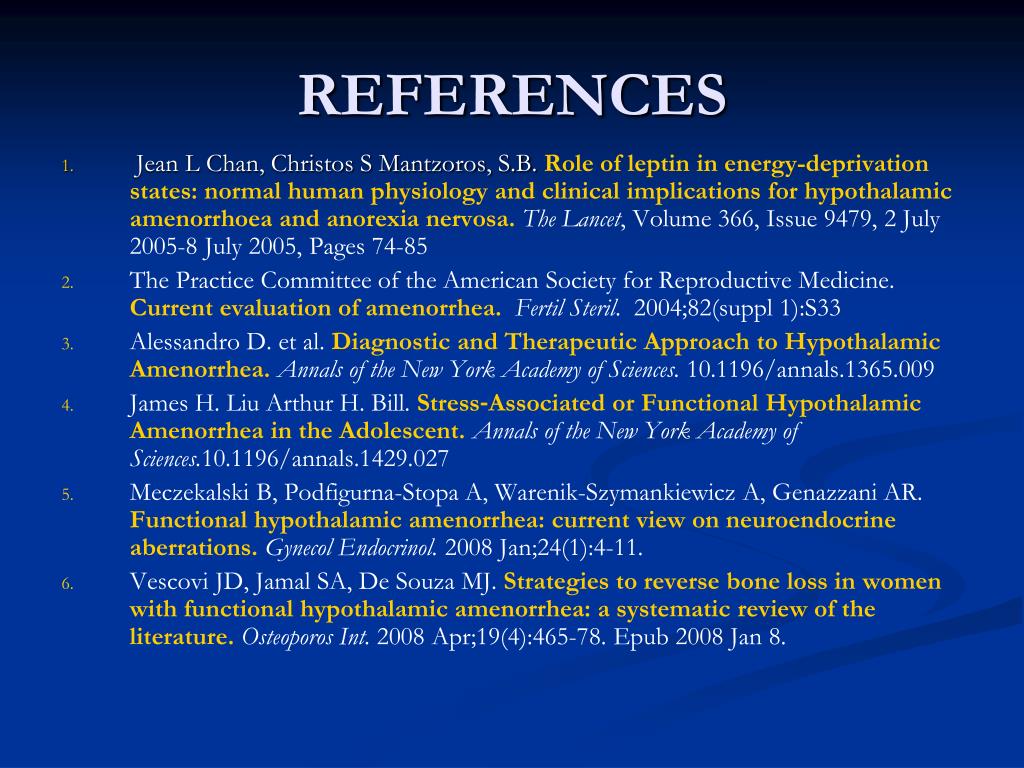 REFERENCES

1. Jean L Chan, Christos S Mantzoros, S.B. Role of leptin in energy-deprivation states: normal human physiology and clinical implications for hypothalamic amenorrhoea and anorexia nervosa. The Lancet, Volume 366, Issue 9479, 2 July 2005-8 July 2005, Pages 74-85

2. The Practice Committee of the American Society for Reproductive Medicine. Current evaluation of amenorrhea. Fertil Steril. 2004;82(suppl 1):S33

3. Alessandro D. et al. Diagnostic and Therapeutic Approach to Hypothalamic Amenorrhea. Annals of the New York Academy of Sciences. 10.1196/annals.1365.009

4. James H. Liu Arthur H. Bill. Stress-Associated or Functional Hypothalamic Amenorrhea in the Adolescent. Annals of the New York Academy of Sciences.10.1196/annals.1429.027

5. Meczekalski B, Podfigurna-Stopa A, Warenik-Szymankiewicz A, Genazzani AR. Functional hypothalamic amenorrhea: current view on neuroendocrine aberrations. Gynecol Endocrinol. 2008 Jan;24(1):4-11.

6. Vescovi JD, Jamal SA, De Souza MJ. Strategies to reverse bone loss in women with functional hypothalamic amenorrhea: a systematic review of the literature. Osteoporos Int. 2008 Apr;19(4):465-78. Epub 2008 Jan 8.